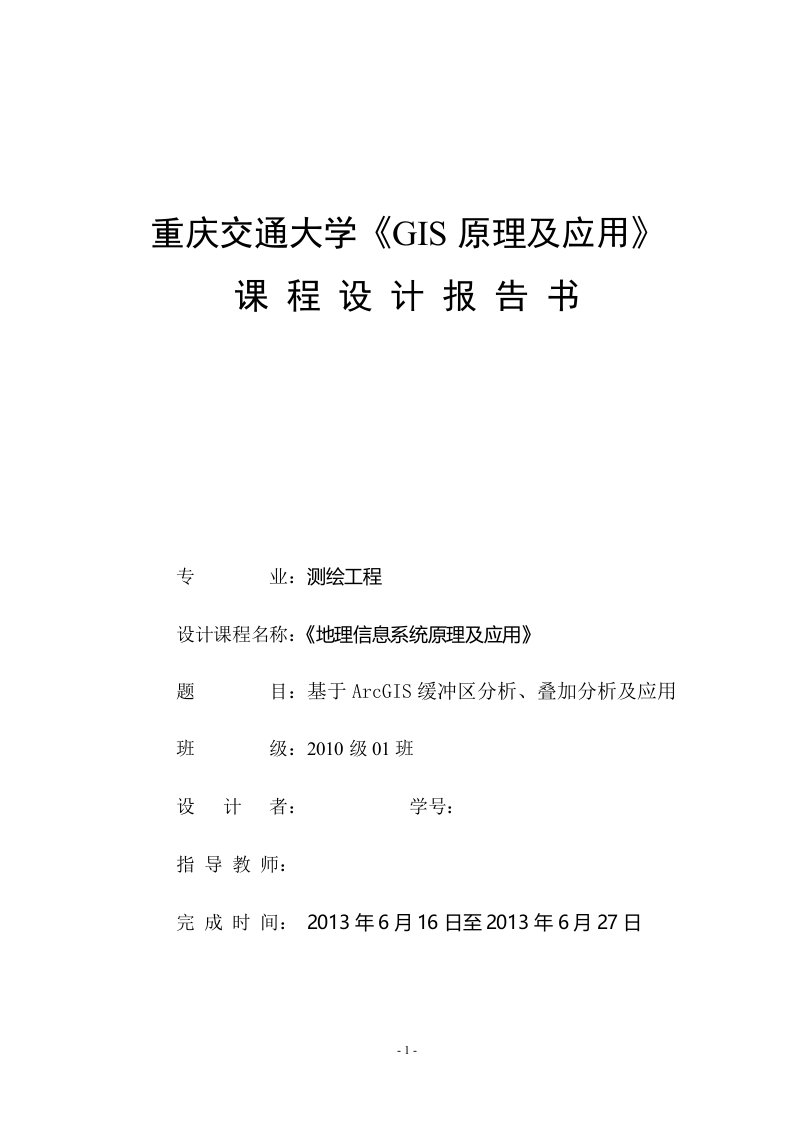 重庆交通大学《GIS 原理及应用》

课 程 设 计 报 告 书

专　　业：测绘工程

设计课程名称：《地理信息系统原理及应用》

题　　目：基于 ArcGIS 缓冲区分析、叠加分析及应用

班　　级：2010 级 01 班

设　计　者：　　　　学号：

指 导 教 师：

完 成 时 间： 2013 年 6 月 16 日至 2013 年 6 月 27 日

- 1 -